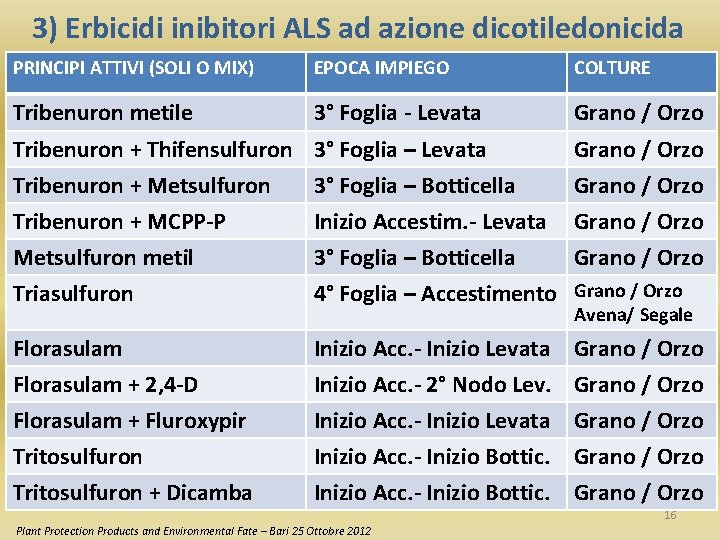 3) Erbicidi inibitori ALS ad azione dicotiledonicida

| PRINCIPI ATTIVI (SOLI O MIX) | EPOCA IMPIEGO | COLTURE |
|---|---|---|
| Tribenuron metile | 3° Foglia - Levata | Grano / Orzo |
| Tribenuron + Thifensulfuron | 3° Foglia – Levata | Grano / Orzo |
| Tribenuron + Metsulfuron | 3° Foglia – Botticella | Grano / Orzo |
| Tribenuron + MCPP-P | Inizio Accestim.- Levata | Grano / Orzo |
| Metsulfuron metil | 3° Foglia – Botticella | Grano / Orzo |
| Triasulfuron | 4° Foglia – Accestimento | Grano / Orzo Avena/ Segale |
| Florasulam | Inizio Acc.- Inizio Levata | Grano / Orzo |
| Florasulam + 2,4-D | Inizio Acc.- 2° Nodo Lev. | Grano / Orzo |
| Florasulam + Fluroxypir | Inizio Acc.- Inizio Levata | Grano / Orzo |
| Tritosulfuron | Inizio Acc.- Inizio Bottic. | Grano / Orzo |
| Tritosulfuron + Dicamba | Inizio Acc.- Inizio Bottic. | Grano / Orzo |

16

Plant Protection Products and Environmental Fate – Bari 25 Ottobre 2012